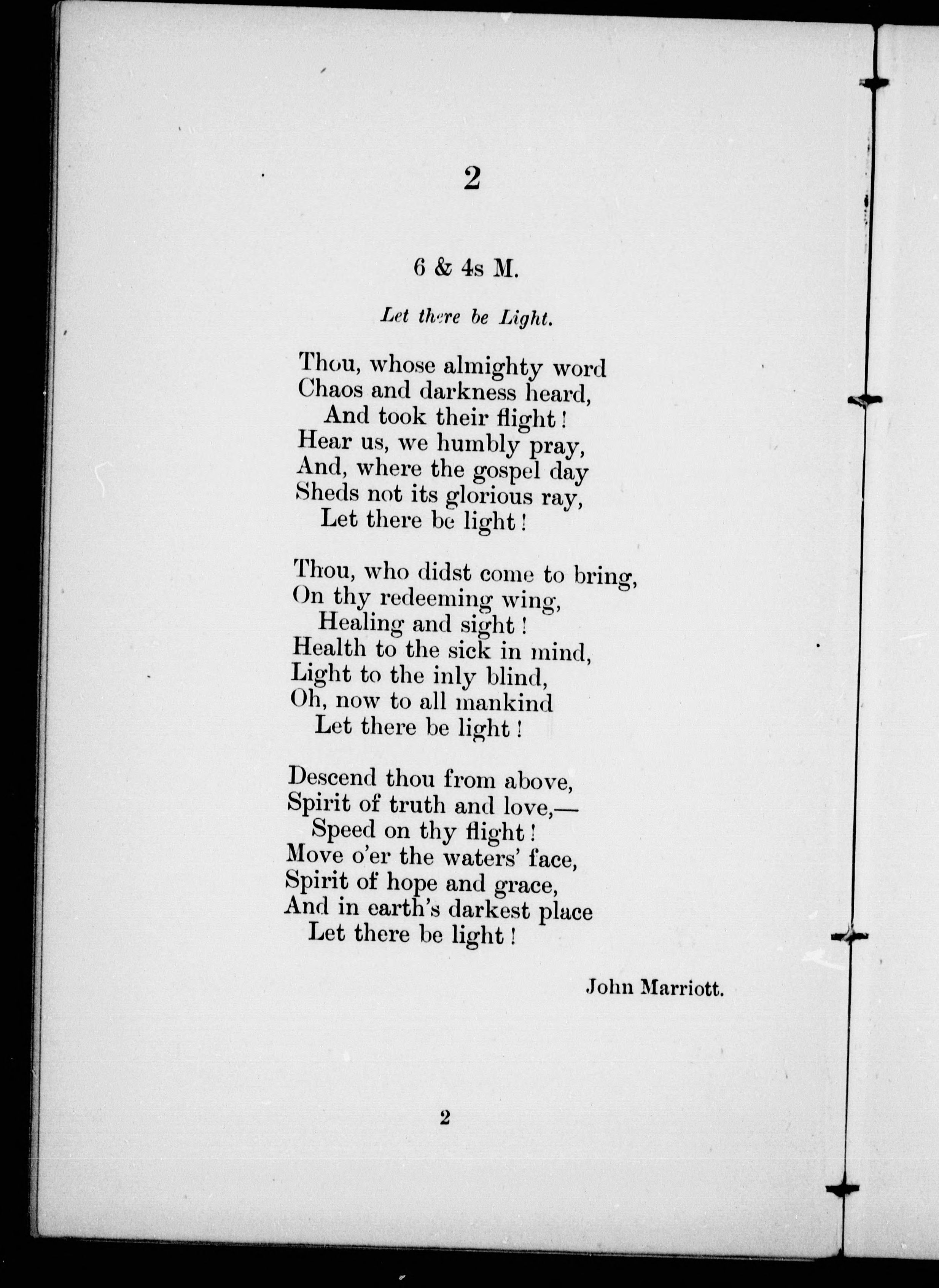 2

6 & 4s M.

Let there be Light.

Thou, whose almighty word
Chaos and darkness heard,
And took their flight!
Hear us, we humbly pray,
And, where the gospel day
Sheds not its glorious ray,
Let there be light!

Thou, who didst come to bring,
On thy redeeming wing,
Healing and sight!
Health to the sick in mind,
Light to the inly blind,
Oh, now to all mankind
Let there be light!

Descend thou from above,
Spirit of truth and love,—
Speed on thy flight!
Move o'er the waters' face,
Spirit of hope and grace,
And in earth's darkest place
Let there be light!

John Marriott.

2